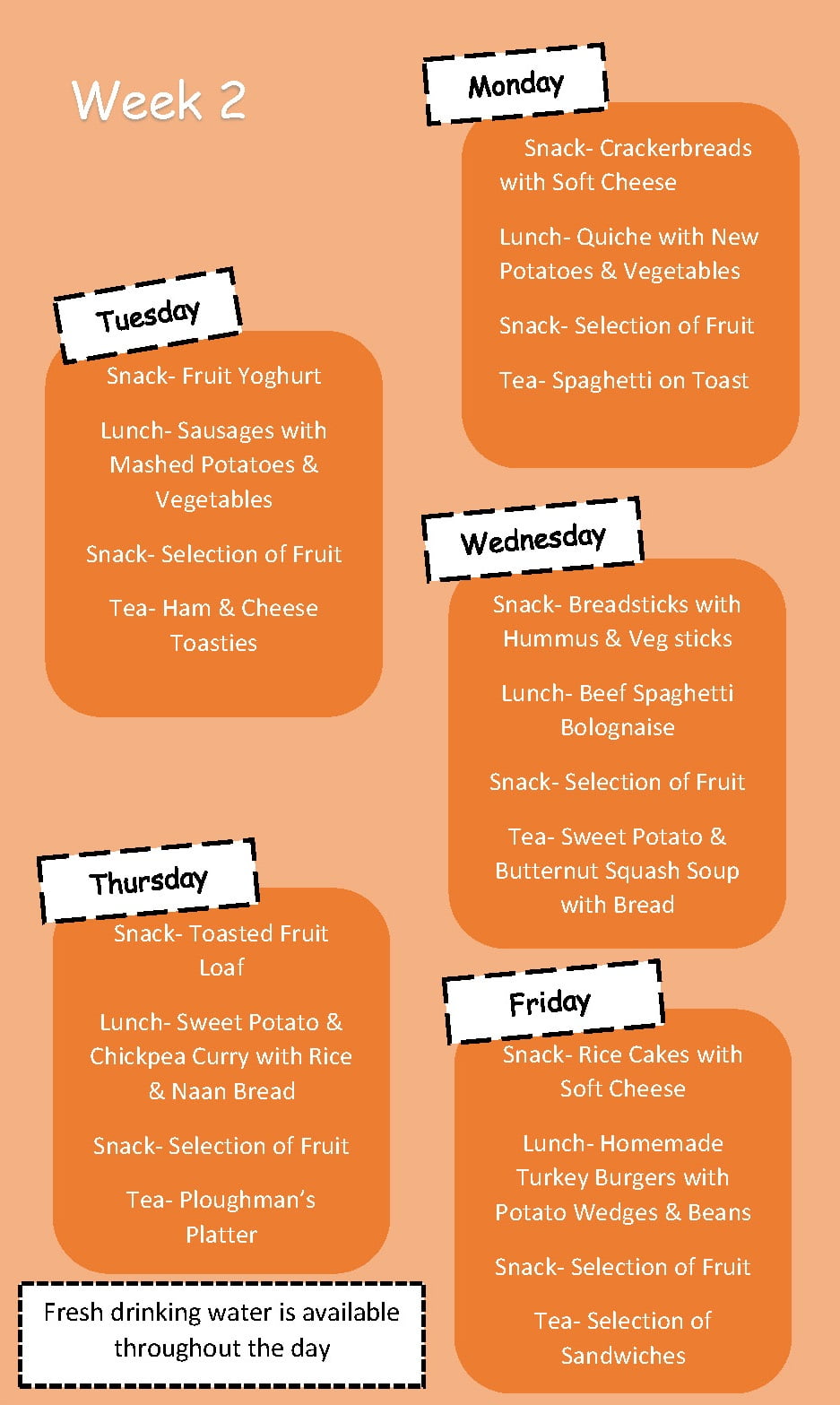 Week 2

Monday

Snack- Crackerbreads with Soft Cheese

Lunch- Quiche with New Potatoes & Vegetables

Snack- Selection of Fruit

Tea- Spaghetti on Toast

Tuesday

Snack- Fruit Yoghurt

Lunch- Sausages with Mashed Potatoes & Vegetables

Snack- Selection of Fruit

Tea- Ham & Cheese Toasties

Wednesday

Snack- Breadsticks with Hummus & Veg sticks

Lunch- Beef Spaghetti Bolognaise

Snack- Selection of Fruit

Tea- Sweet Potato & Butternut Squash Soup with Bread

Thursday

Snack- Toasted Fruit Loaf

Lunch- Sweet Potato & Chickpea Curry with Rice & Naan Bread

Snack- Selection of Fruit

Tea- Ploughman's Platter

Friday

Snack- Rice Cakes with Soft Cheese

Lunch- Homemade Turkey Burgers with Potato Wedges & Beans

Snack- Selection of Fruit

Tea- Selection of Sandwiches

Fresh drinking water is available throughout the day